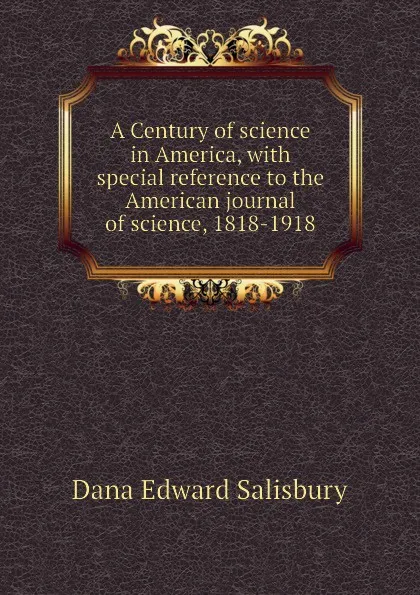 A Century of science in America, with special reference to the American journal of science, 1818-1918

Dana Edward Salisbury